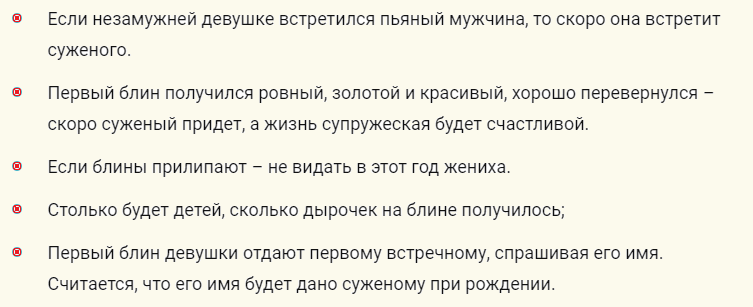 Если незамужней девушке встретился пьяный мужчина, то скоро она встретит суженого.

Первый блин получился ровный, золотой и красивый, хорошо перевернулся – скоро суженый придет, а жизнь супружеская будет счастливой.

Если блины прилипают – не видать в этот год жениха.

Столько будет детей, сколько дырочек на блине получилось;

Первый блин девушки отдают первому встречному, спрашивая его имя. Считается, что его имя будет дано суженому при рождении.